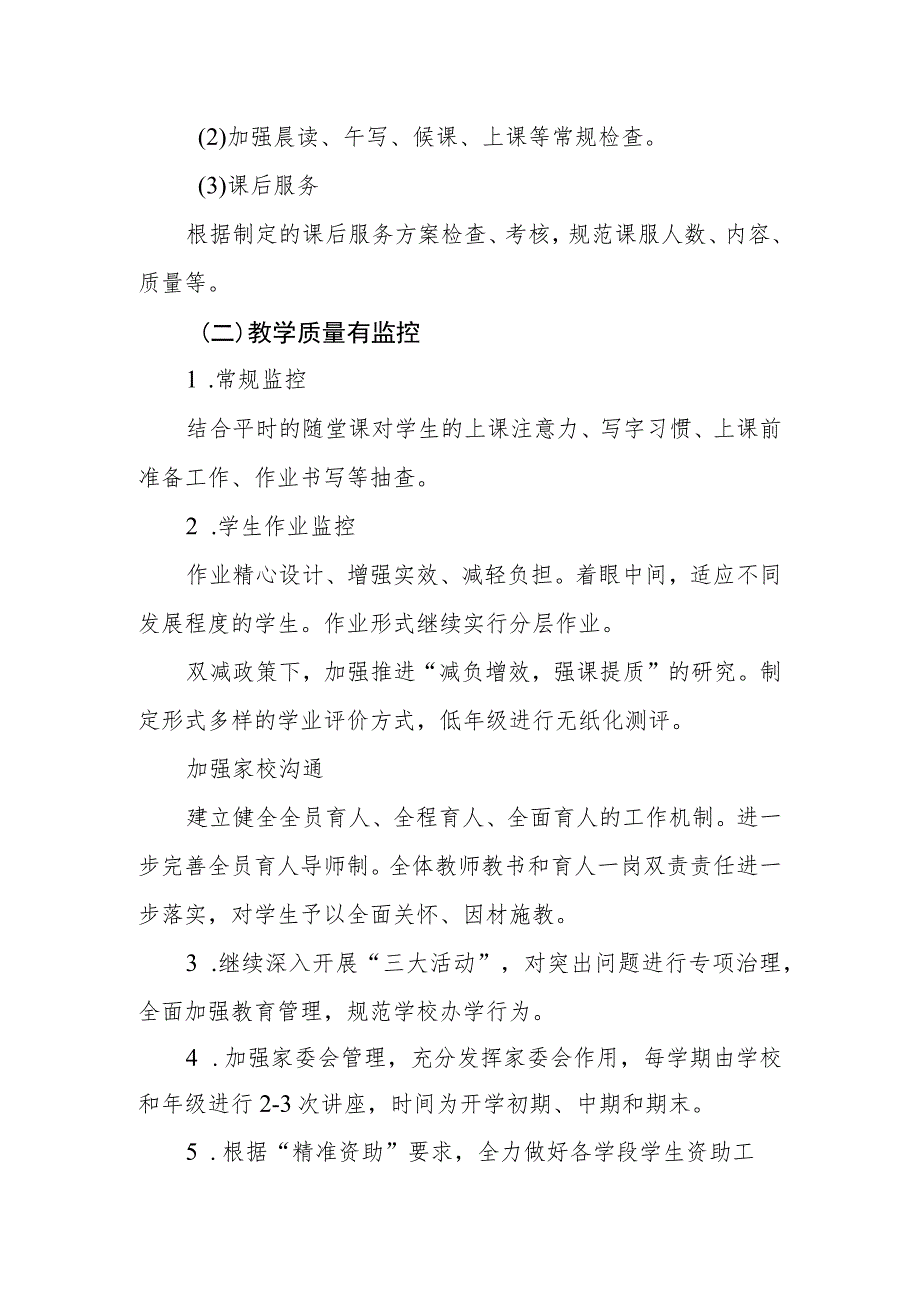 (2)加强晨读、午写、候课、上课等常规检查。

(3)课后服务

根据制定的课后服务方案检查、考核，规范课服人数、内容、质量等。

（二）教学质量有监控

1 .常规监控

结合平时的随堂课对学生的上课注意力、写字习惯、上课前准备工作、作业书写等抽查。

2 .学生作业监控

作业精心设计、增强实效、减轻负担。着眼中间，适应不同发展程度的学生。作业形式继续实行分层作业。

双减政策下，加强推进“减负增效，强课提质”的研究。制定形式多样的学业评价方式，低年级进行无纸化测评。

加强家校沟通

建立健全全员育人、全程育人、全面育人的工作机制。进一步完善全员育人导师制。全体教师教书和育人一岗双责责任进一步落实，对学生予以全面关怀、因材施教。

3 .继续深入开展“三大活动”，对突出问题进行专项治理，全面加强教育管理，规范学校办学行为。

4 .加强家委会管理，充分发挥家委会作用，每学期由学校和年级进行 2-3 次讲座，时间为开学初期、中期和期末。

5 .根据“精准资助”要求，全力做好各学段学生资助工